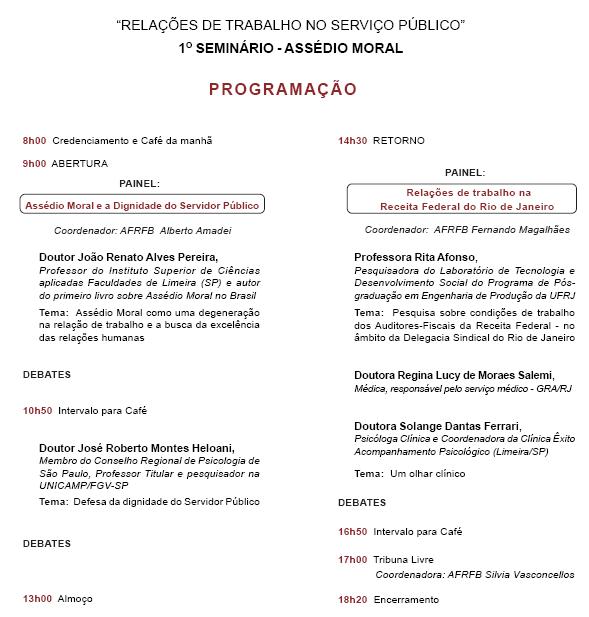 "RELAÇÕES DE TRABALHO NO SERVIÇO PÚBLICO"
1º SEMINÁRIO - ASSÉDIO MORAL

PROGRAMAÇÃO

8h00 Credenciamento e Café da manhã

9h00 ABERTURA

PAINEL:

Assédio Moral e a Dignidade do Servidor Público

Coordenador: AFRFB Alberto Amadei

Doutor João Renato Alves Pereira,
Professor do Instituto Superior de Ciências aplicadas Faculdades de Limeira (SP) e autor do primeiro livro sobre Assédio Moral no Brasil

Tema: Assédio Moral como uma degeneração na relação de trabalho e a busca da excelência das relações humanas

DEBATES

10h50 Intervalo para Café

Doutor José Roberto Montes Heloani,
Membro do Conselho Regional de Psicologia de São Paulo, Professor Titular e pesquisador na UNICAMP/FGV-SP

Tema: Defesa da dignidade do Servidor Público

DEBATES

13h00 Almoço

14h30 RETORNO

PAINEL:

Relações de trabalho na Receita Federal do Rio de Janeiro

Coordenador: AFRFB Fernando Magalhães

Professora Rita Afonso,
Pesquisadora do Laboratório de Tecnologia e Desenvolvimento Social do Programa de Pós-graduação em Engenharia de Produção da UFRJ

Tema: Pesquisa sobre condições de trabalho dos Auditores-Fiscais da Receita Federal - no âmbito da Delegacia Sindical do Rio de Janeiro

Doutora Regina Lucy de Moraes Salemi,
Médica, responsável pelo serviço médico - GRA/RJ

Doutora Solange Dantas Ferrari,
Psicóloga Clínica e Coordenadora da Clínica Êxito Acompanhamento Psicológico (Limeira/SP)

Tema: Um olhar clínico

DEBATES

16h50 Intervalo para Café

17h00 Tribuna Livre
Coordenadora: AFRFB Silvia Vasconcellos

18h20 Encerramento